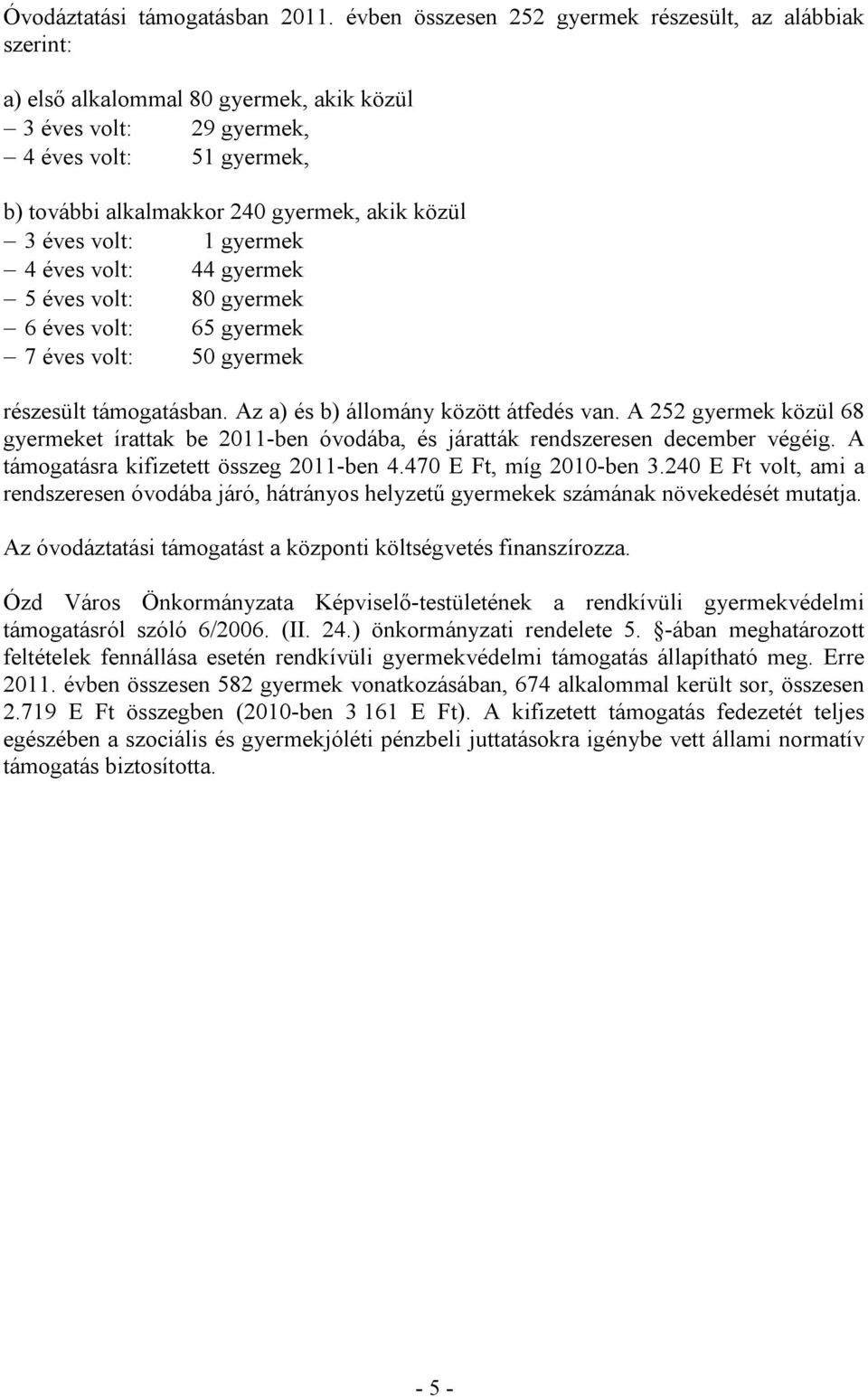 Óvodáztatási támogatásban 2011. évben összesen 252 gyermek részesült, az alábbiak szerint:

a) első alkalommal 80 gyermek, akik közül
– 3 éves volt: 29 gyermek,
– 4 éves volt: 51 gyermek,

b) további alkalmakkor 240 gyermek, akik közül
– 3 éves volt: 1 gyermek
– 4 éves volt: 44 gyermek
– 5 éves volt: 80 gyermek
– 6 éves volt: 65 gyermek
– 7 éves volt: 50 gyermek

részesült támogatásban. Az a) és b) állomány között átfedés van. A 252 gyermek közül 68 gyermeket írattak be 2011-ben óvodába, és járatták rendszeresen december végéig. A támogatásra kifizetett összeg 2011-ben 4.470 E Ft, míg 2010-ben 3.240 E Ft volt, ami a rendszeresen óvodába járó, hátrányos helyzetű gyermekek számának növekedését mutatja.

Az óvodáztatási támogatást a központi költségvetés finanszírozza.

Ózd Város Önkormányzata Képviselő-testületének a rendkívüli gyermekvédelmi támogatásról szóló 6/2006. (II. 24.) önkormányzati rendelete 5. §-ában meghatározott feltételek fennállása esetén rendkívüli gyermekvédelmi támogatás állapítható meg. Erre 2011. évben összesen 582 gyermek vonatkozásában, 674 alkalommal került sor, összesen 2.719 E Ft összegben (2010-ben 3 161 E Ft). A kifizetett támogatás fedezetét teljes egészében a szociális és gyermekjóléti pénzbeli juttatásokra igénybe vett állami normatív támogatás biztosította.

- 5 -